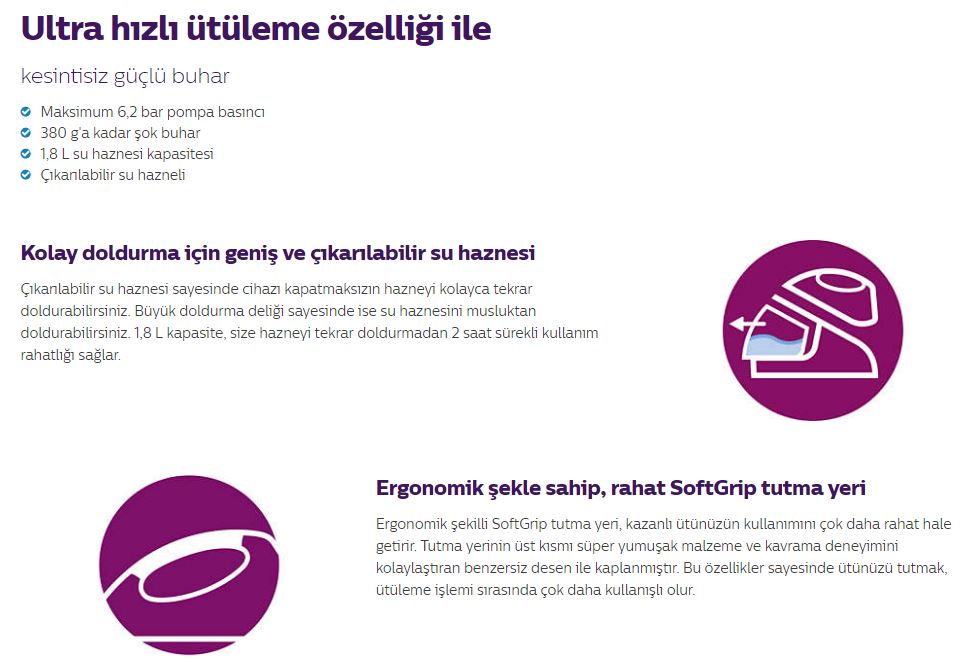 Ultra hızlı ütüleme özelliği ile

kesintisiz güçlü buhar

Maksimum 6,2 bar pompa basıncı
380 g'a kadar şok buhar
1,8 L su haznesi kapasitesi
Çıkarılabilir su hazneli

Kolay doldurma için geniş ve çıkarılabilir su haznesi

Çıkarılabilir su haznesi sayesinde cihazı kapatmaksızın hazneyi kolayca tekrar doldurabilirsiniz. Büyük doldurma deliği sayesinde ise su haznesini musluktan doldurabilirsiniz. 1,8 L kapasite, size hazneyi tekrar doldurmadan 2 saat sürekli kullanım rahatlığı sağlar.

Ergonomik şekle sahip, rahat SoftGrip tutma yeri

Ergonomik şekilli SoftGrip tutma yeri, kazanlı ütünüzün kullanımını çok daha rahat hale getirir. Tutma yerinin üst kısmı süper yumuşak malzeme ve kavrama deneyimini kolaylaştıran benzersiz desen ile kaplanmıştır. Bu özellikler sayesinde ütünüzü tutmak, ütüleme işlemi sırasında çok daha kullanışlı olur.